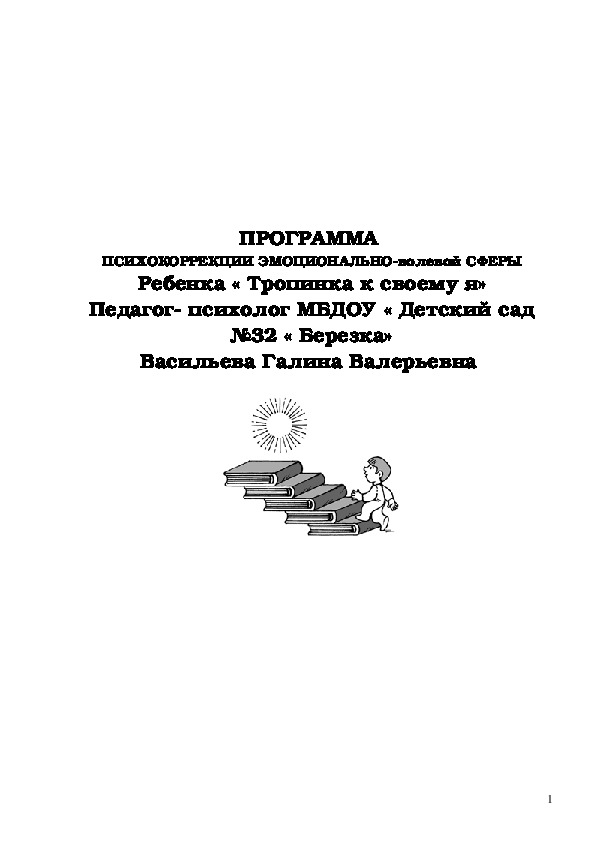 ПРОГРАММА
ПСИХОКОРРЕКЦИИ ЭМОЦИОНАЛЬНО-волевой СФЕРЫ
Ребенка « Тропинка к своему я»
Педагог- психолог МБДОУ « Детский сад №32 « Березка»
Васильева Галина Валерьевна

1